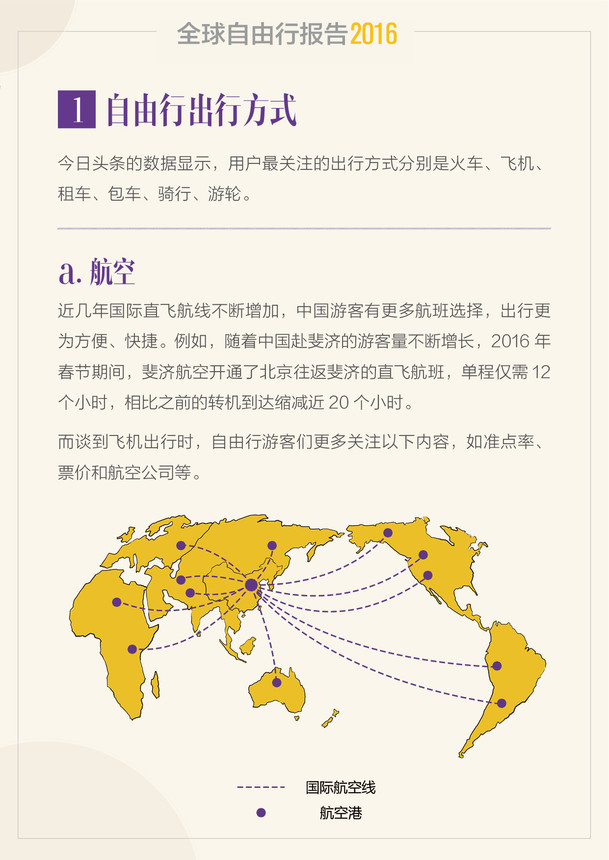 全球自由行报告2016

1 自由行出行方式

今日头条的数据显示，用户最关注的出行方式分别是火车、飞机、租车、包车、骑行、游轮。

a. 航空

近几年国际直飞航线不断增加，中国游客有更多航班选择，出行更为方便、快捷。例如，随着中国赴斐济的游客量不断增长，2016 年春节期间，斐济航空开通了北京往返斐济的直飞航班，单程仅需 12 个小时，相比之前的转机到达缩减近 20 个小时。

而谈到飞机出行时，自由行游客们更多关注以下内容，如准点率、票价和航空公司等。

国际航空线
航空港